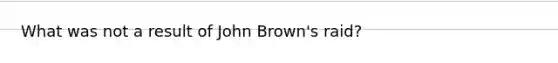 What was not a result of John Brown's raid?